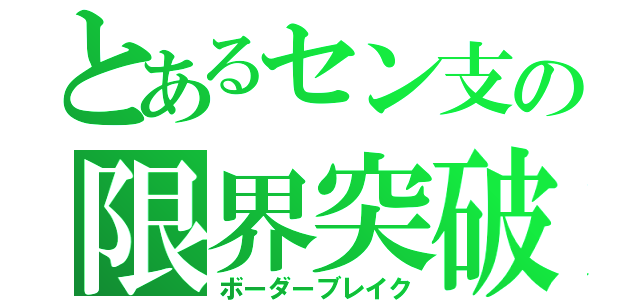 とあるセン支の
限界突破
ボーダーブレイク